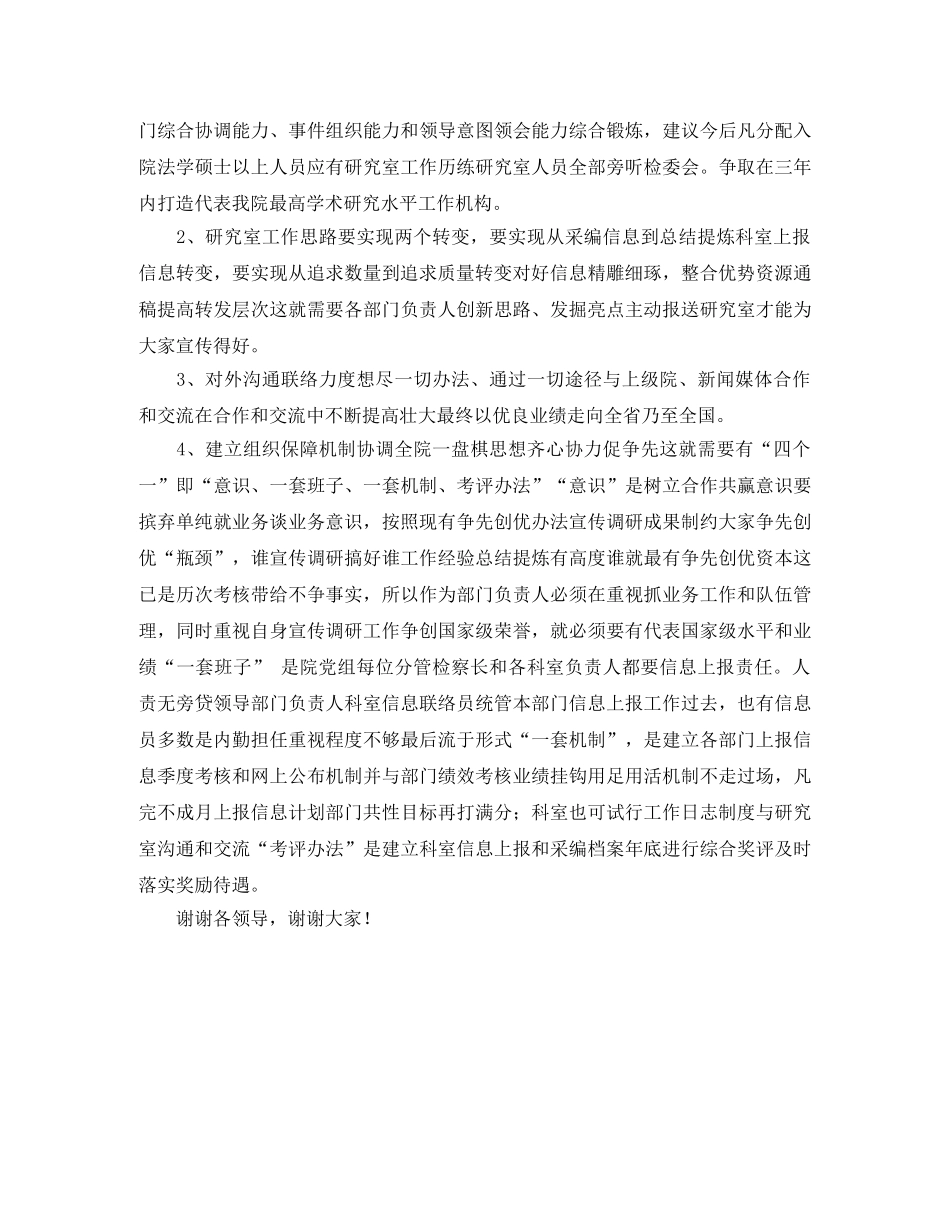 门综合协调能力、事件组织能力和领导意图领会能力综合锻炼，建议今后凡分配入院法学硕士以上人员应有研究室工作历练研究室人员全部旁听检委会。争取在三年内打造代表我院最高学术研究水平工作机构。

2、研究室工作思路要实现两个转变，要实现从采编信息到总结提炼科室上报信息转变，要实现从追求数量到追求质量转变对好信息精雕细琢，整合优势资源通稿提高转发层次这就需要各部门负责人创新思路、发掘亮点主动报送研究室才能为大家宣传得好。

3、对外沟通联络力度想尽一切办法、通过一切途径与上级院、新闻媒体合作和交流在合作和交流中不断提高壮大最终以优良业绩走向全省乃至全国。

4、建立组织保障机制协调全院一盘棋思想齐心协力促争先这就需要有“四个一”即“意识、一套班子、一套机制、考评办法”“意识”是树立合作共赢意识要摈弃单纯就业务谈业务意识，按照现有争先创优办法宣传调研成果制约大家争先创优“瓶颈”，谁宣传调研搞好谁工作经验总结提炼有高度谁就最有争先创优资本这已是历次考核带给不争事实，所以作为部门负责人必须在重视抓业务工作和队伍管理，同时重视自身宣传调研工作争创国家级荣誉，就必须要有代表国家级水平和业绩“一套班子” 是院党组每位分管检察长和各科室负责人都要信息上报责任。人责无旁贷领导部门负责人科室信息联络员统管本部门信息上报工作过去，也有信息员多数是内勤担任重视程度不够最后流于形式“一套机制”，是建立各部门上报信息季度考核和网上公布机制并与部门绩效考核业绩挂钩用足用活机制不走过场，凡完不成月上报信息计划部门共性目标再打满分；科室也可试行工作日志制度与研究室沟通和交流“考评办法”是建立科室信息上报和采编档案年底进行综合奖评及时落实奖励待遇。

谢谢各领导，谢谢大家！